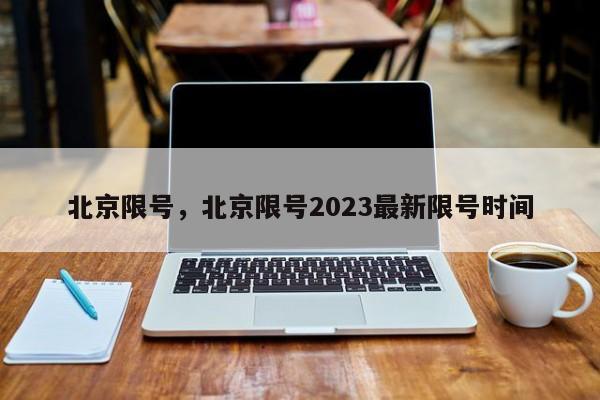 北京限号，北京限号2023最新限号时间